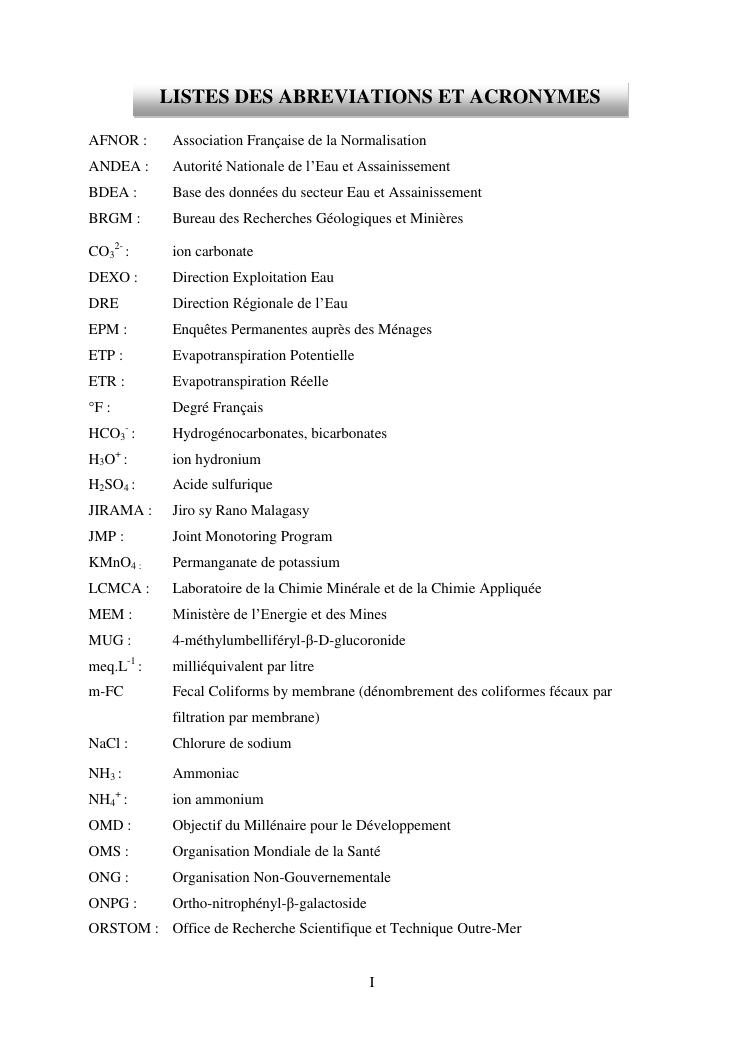 LISTES DES ABREVIATIONS ET ACRONYMES

AFNOR : Association Française de la Normalisation
ANDEA : Autorité Nationale de l'Eau et Assainissement
BDEA : Base des données du secteur Eau et Assainissement
BRGM : Bureau des Recherches Géologiques et Minières
$CO_3^{2-}$ : ion carbonate
DEXO : Direction Exploitation Eau
DRE Direction Régionale de l'Eau
EPM : Enquêtes Permanentes auprès des Ménages
ETP : Evapotranspiration Potentielle
ETR : Evapotranspiration Réelle
°F : Degré Français
$HCO_3^-$ : Hydrogénocarbonates, bicarbonates
$H_3O^+$ : ion hydronium
$H_2SO_4$ : Acide sulfurique
JIRAMA : Jiro sy Rano Malagasy
JMP : Joint Monotoring Program
$KMnO_4$ : Permanganate de potassium
LCMCA : Laboratoire de la Chimie Minérale et de la Chimie Appliquée
MEM : Ministère de l'Energie et des Mines
MUG : 4-méthylumbelliféryl-β-D-glucoronide
$meq.L^{-1}$ : milliéquivalent par litre
m-FC Fecal Coliforms by membrane (dénombrement des coliformes fécaux par filtration par membrane)
NaCl : Chlorure de sodium
$NH_3$ : Ammoniac
$NH_4^+$ : ion ammonium
OMD : Objectif du Millénaire pour le Développement
OMS : Organisation Mondiale de la Santé
ONG : Organisation Non-Gouvernementale
ONPG : Ortho-nitrophényl-β-galactoside
ORSTOM : Office de Recherche Scientifique et Technique Outre-Mer

I